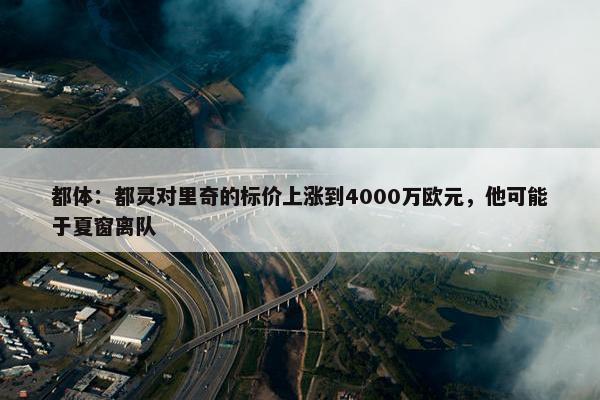 都体：都灵对里奇的标价上涨到4000万欧元，他可能于夏窗离队